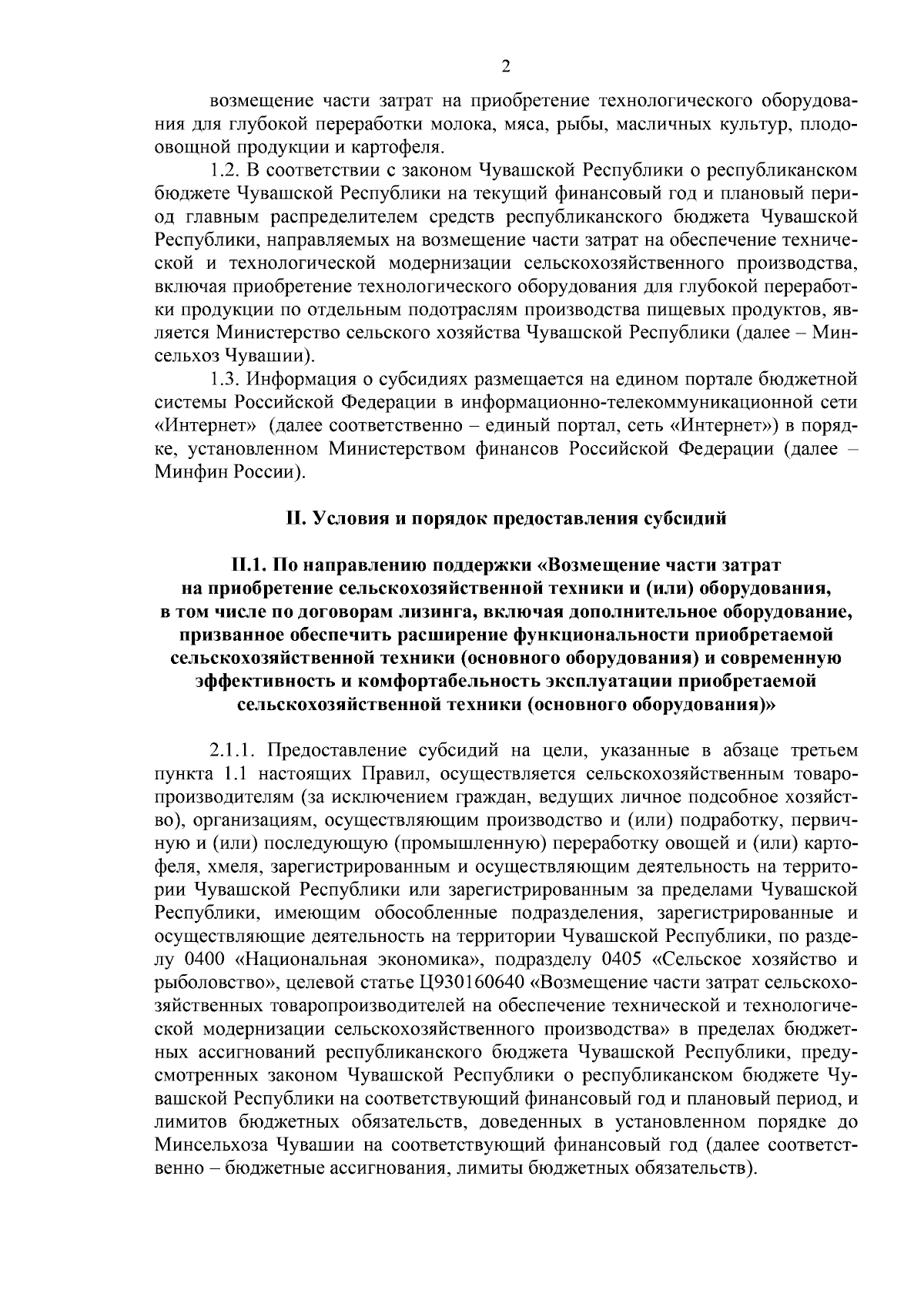 2

возмещение части затрат на приобретение технологического оборудования для глубокой переработки молока, мяса, рыбы, масличных культур, плодоовощной продукции и картофеля.

1.2. В соответствии с законом Чувашской Республики о республиканском бюджете Чувашской Республики на текущий финансовый год и плановый период главным распределителем средств республиканского бюджета Чувашской Республики, направляемых на возмещение части затрат на обеспечение технической и технологической модернизации сельскохозяйственного производства, включая приобретение технологического оборудования для глубокой переработки продукции по отдельным подотраслям производства пищевых продуктов, является Министерство сельского хозяйства Чувашской Республики (далее – Минсельхоз Чувашии).

1.3. Информация о субсидиях размещается на едином портале бюджетной системы Российской Федерации в информационно-телекоммуникационной сети «Интернет» (далее соответственно – единый портал, сеть «Интернет») в порядке, установленном Министерством финансов Российской Федерации (далее – Минфин России).

II. Условия и порядок предоставления субсидий

II.1. По направлению поддержки «Возмещение части затрат на приобретение сельскохозяйственной техники и (или) оборудования, в том числе по договорам лизинга, включая дополнительное оборудование, призванное обеспечить расширение функциональности приобретаемой сельскохозяйственной техники (основного оборудования) и современную эффективность и комфортабельность эксплуатации приобретаемой сельскохозяйственной техники (основного оборудования)»

2.1.1. Предоставление субсидий на цели, указанные в абзаце третьем пункта 1.1 настоящих Правил, осуществляется сельскохозяйственным товаропроизводителям (за исключением граждан, ведущих личное подсобное хозяйство), организациям, осуществляющим производство и (или) подработку, первичную и (или) последующую (промышленную) переработку овощей и (или) картофеля, хмеля, зарегистрированным и осуществляющим деятельность на территории Чувашской Республики или зарегистрированным за пределами Чувашской Республики, имеющим обособленные подразделения, зарегистрированные и осуществляющие деятельность на территории Чувашской Республики, по разделу 0400 «Национальная экономика», подразделу 0405 «Сельское хозяйство и рыболовство», целевой статье Ц930160640 «Возмещение части затрат сельскохозяйственных товаропроизводителей на обеспечение технической и технологической модернизации сельскохозяйственного производства» в пределах бюджетных ассигнований республиканского бюджета Чувашской Республики, предусмотренных законом Чувашской Республики о республиканском бюджете Чувашской Республики на соответствующий финансовый год и плановый период, и лимитов бюджетных обязательств, доведенных в установленном порядке до Минсельхоза Чувашии на соответствующий финансовый год (далее соответственно – бюджетные ассигнования, лимиты бюджетных обязательств).